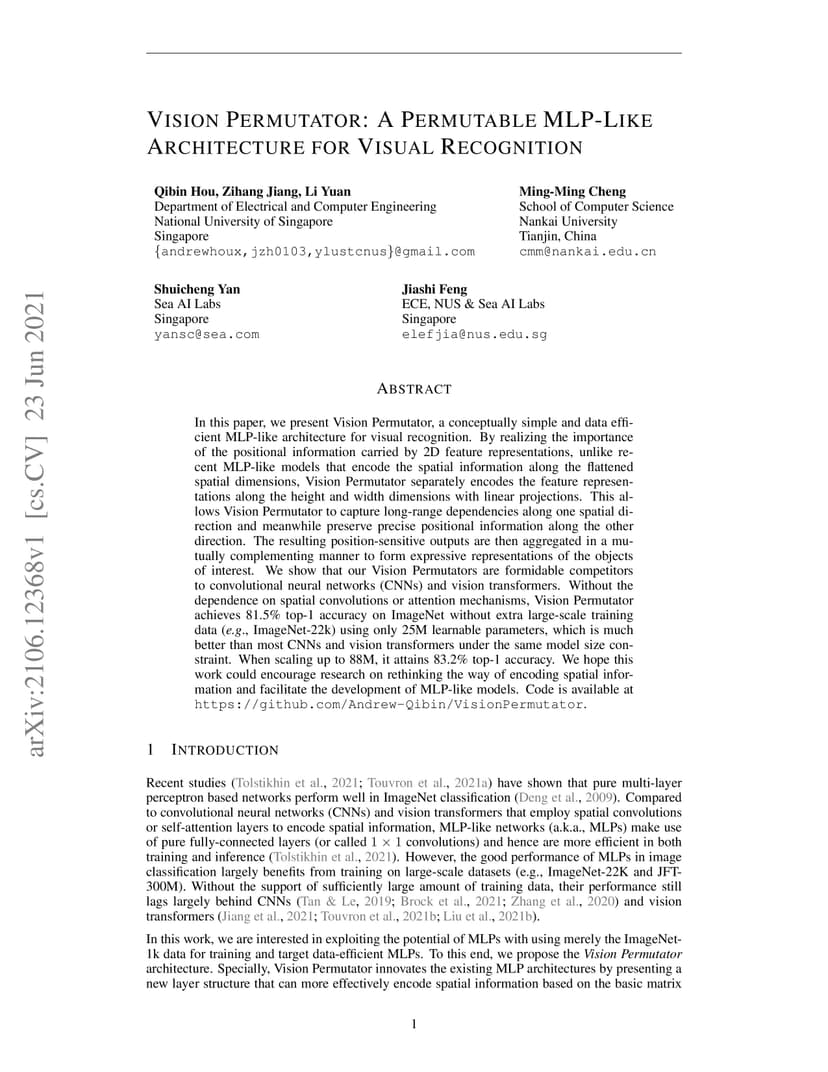 arXiv:2106.12368v1 [cs.CV] 23 Jun 2021

VISION PERMUTATOR: A PERMUTABLE MLP-LIKE ARCHITECTURE FOR VISUAL RECOGNITION

Qibin Hou, Zihang Jiang, Li Yuan
Department of Electrical and Computer Engineering
National University of Singapore
Singapore
{andrewhoux,jzh0103,ylustcnus}@gmail.com

Ming-Ming Cheng
School of Computer Science
Nankai University
Tianjin, China
cmm@nankai.edu.cn

Shuicheng Yan
Sea AI Labs
Singapore
yansc@sea.com

Jiashi Feng
ECE, NUS & Sea AI Labs
Singapore
elefjia@nus.edu.sg

ABSTRACT

In this paper, we present Vision Permutator, a conceptually simple and data efficient MLP-like architecture for visual recognition. By realizing the importance of the positional information carried by 2D feature representations, unlike recent MLP-like models that encode the spatial information along the flattened spatial dimensions, Vision Permutator separately encodes the feature representations along the height and width dimensions with linear projections. This allows Vision Permutator to capture long-range dependencies along one spatial direction and meanwhile preserve precise positional information along the other direction. The resulting position-sensitive outputs are then aggregated in a mutually complementing manner to form expressive representations of the objects of interest. We show that our Vision Permutators are formidable competitors to convolutional neural networks (CNNs) and vision transformers. Without the dependence on spatial convolutions or attention mechanisms, Vision Permutator achieves 81.5% top-1 accuracy on ImageNet without extra large-scale training data (e.g., ImageNet-22k) using only 25M learnable parameters, which is much better than most CNNs and vision transformers under the same model size constraint. When scaling up to 88M, it attains 83.2% top-1 accuracy. We hope this work could encourage research on rethinking the way of encoding spatial information and facilitate the development of MLP-like models. Code is available at https://github.com/Andrew-Qibin/VisionPermutator.

1 INTRODUCTION

Recent studies (Tolstikhin et al., 2021; Touvron et al., 2021a) have shown that pure multi-layer perceptron based networks perform well in ImageNet classification (Deng et al., 2009). Compared to convolutional neural networks (CNNs) and vision transformers that employ spatial convolutions or self-attention layers to encode spatial information, MLP-like networks (a.k.a., MLPs) make use of pure fully-connected layers (or called $1 \times 1$ convolutions) and hence are more efficient in both training and inference (Tolstikhin et al., 2021). However, the good performance of MLPs in image classification largely benefits from training on large-scale datasets (e.g., ImageNet-22K and JFT-300M). Without the support of sufficiently large amount of training data, their performance still lags largely behind CNNs (Tan & Le, 2019; Brock et al., 2021; Zhang et al., 2020) and vision transformers (Jiang et al., 2021; Touvron et al., 2021b; Liu et al., 2021b).

In this work, we are interested in exploiting the potential of MLPs with using merely the ImageNet-1k data for training and target data-efficient MLPs. To this end, we propose the Vision Permutator architecture. Specially, Vision Permutator innovates the existing MLP architectures by presenting a new layer structure that can more effectively encode spatial information based on the basic matrix

1